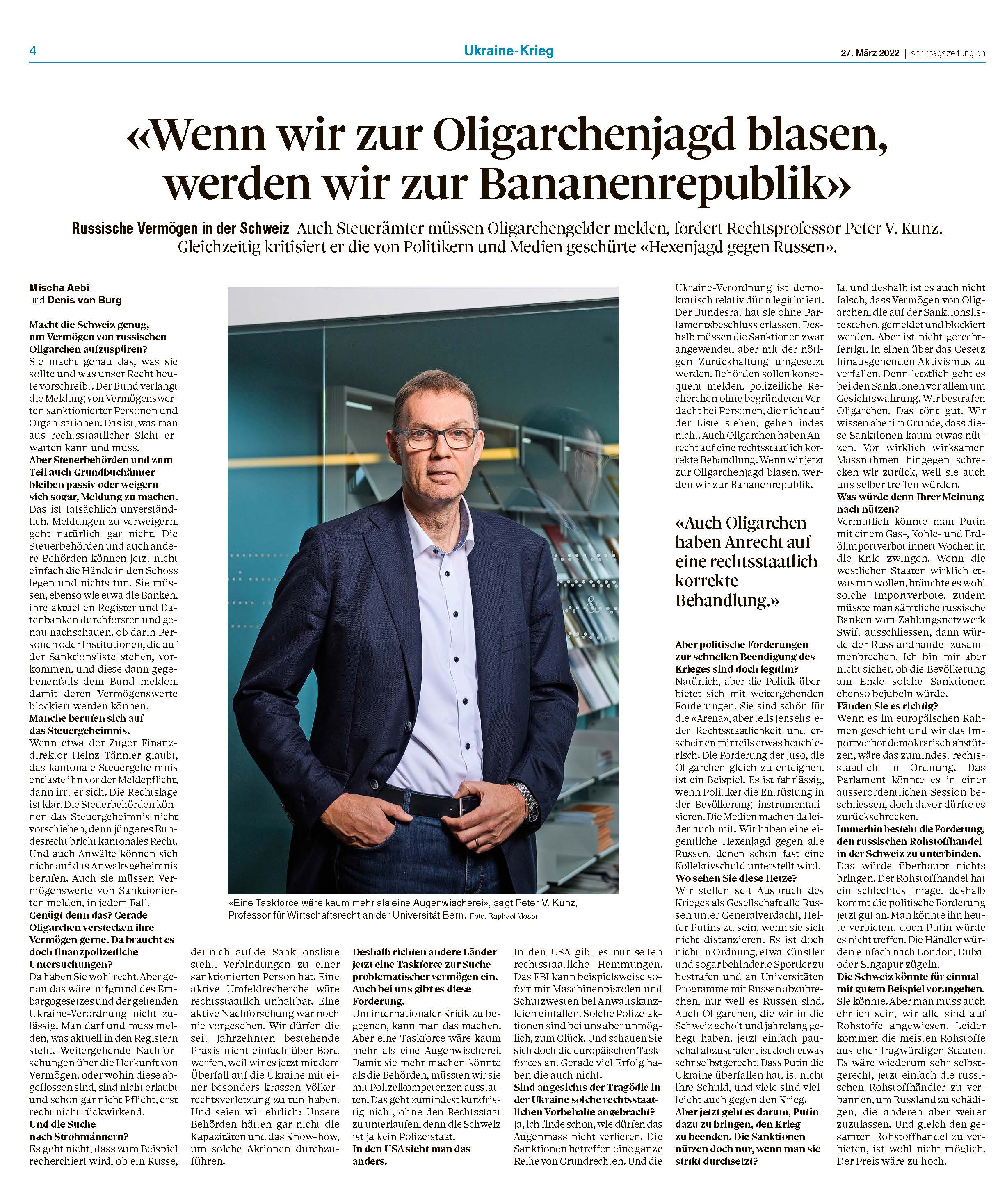 4

Ukraine-Krieg

27. März 2022 | sonntagszeitung.ch

«Wenn wir zur Oligarchenjagd blasen, werden wir zur Bananenrepublik»

Russische Vermögen in der Schweiz Auch Steuerämter müssen Oligarchengelder melden, fordert Rechtsprofessor Peter V. Kunz. Gleichzeitig kritisiert er die von Politikern und Medien geschürte «Hexenjagd gegen Russen».

Mischa Aebi
und Denis von Burg

Macht die Schweiz genug, um Vermögen von russischen Oligarchen aufzuspüren?
Sie macht genau das, was sie sollte und was unser Recht heute vorschreibt. Der Bund verlangt die Meldung von Vermögenswerten sanktionierter Personen und Organisationen. Das ist, was man aus rechtsstaatlicher Sicht erwarten kann und muss.
Aber Steuerbehörden und zum Teil auch Grundbuchämter bleiben passiv oder weigern sich sogar, Meldung zu machen.
Das ist tatsächlich unverständlich. Meldungen zu verweigern, geht natürlich gar nicht. Die Steuerbehörden und auch andere Behörden können jetzt nicht einfach die Hände in den Schoss legen und nichts tun. Sie müssen, ebenso wie etwa die Banken, ihre aktuellen Register und Datenbanken durchforsten und genau nachschauen, ob darin Personen oder Institutionen, die auf der Sanktionsliste stehen, vorkommen, und diese dann gegebenenfalls dem Bund melden, damit deren Vermögenswerte blockiert werden können.
Manche berufen sich auf das Steuergeheimnis.
Wenn etwa der Zuger Finanzdirektor Heinz Tännler glaubt, das kantonale Steuergeheimnis entlaste ihn vor der Meldepflicht, dann irrt er sich. Die Rechtslage ist klar. Die Steuerbehörden können das Steuergeheimnis nicht vorschieben, denn jüngeres Bundesrecht bricht kantonales Recht. Und auch Anwälte können sich nicht auf das Anwaltsgeheimnis berufen. Auch sie müssen Vermögenswerte von Sanktionierten melden, in jedem Fall.
Genügt denn das? Gerade Oligarchen verstecken ihre Vermögen gerne. Da braucht es doch finanzpolizeiliche Untersuchungen?
Da haben Sie wohl recht. Aber genau das wäre aufgrund des Embargogesetzes und der geltenden Ukraine-Verordnung nicht zulässig. Man darf und muss melden, was aktuell in den Registern steht. Weitergehende Nachforschungen über die Herkunft von Vermögen, oder wohin diese abgeflossen sind, sind nicht erlaubt und schon gar nicht Pflicht, erst recht nicht rückwirkend.
Und die Suche nach Strohmännern?
Es geht nicht, dass zum Beispiel recherchiert wird, ob ein Russe, der nicht auf der Sanktionsliste steht, Verbindungen zu einer sanktionierten Person hat. Eine aktive Umfeldrecherche wäre rechtsstaatlich unhaltbar. Eine aktive Nachforschung war noch nie vorgesehen. Wir dürfen die seit Jahrzehnten bestehende Praxis nicht einfach über Bord werfen, weil wir es jetzt mit dem Überfall auf die Ukraine mit einer besonders krassen Völkerrechtsverletzung zu tun haben. Und seien wir ehrlich: Unsere Behörden hätten gar nicht die Kapazitäten und das Know-how, um solche Aktionen durchzuführen.

«Eine Taskforce wäre kaum mehr als eine Augenwischerei», sagt Peter V. Kunz, Professor für Wirtschaftsrecht an der Universität Bern. Foto: Raphael Moser

Deshalb richten andere Länder jetzt eine Taskforce zur Suche problematischer vermögen ein. Auch bei uns gibt es diese Forderung.
Um internationaler Kritik zu begegnen, kann man das machen. Aber eine Taskforce wäre kaum mehr als eine Augenwischerei. Damit sie mehr machen könnte als die Behörden, müssten wir sie mit Polizeikompetenzen ausstatten. Das geht zumindest kurzfristig nicht, ohne den Rechtsstaat zu unterlaufen, denn die Schweiz ist ja kein Polizeistaat.
In den USA sieht man das anders.
In den USA gibt es nur selten rechtsstaatliche Hemmungen. Das FBI kann beispielsweise sofort mit Maschinenpistolen und Schutzwesten bei Anwaltskanzleien einfallen. Solche Polizeiaktionen sind bei uns aber unmöglich, zum Glück. Und schauen Sie sich doch die europäischen Taskforces an. Gerade viel Erfolg haben die auch nicht.
Sind angesichts der Tragödie in der Ukraine solche rechtsstaatlichen Vorbehalte angebracht?
Ja, ich finde schon, wie dürfen das Augenmass nicht verlieren. Die Sanktionen betreffen eine ganze Reihe von Grundrechten. Und die Ukraine-Verordnung ist demokratisch relativ dünn legitimiert. Der Bundesrat hat sie ohne Parlamentsbeschluss erlassen. Deshalb müssen die Sanktionen zwar angewendet, aber mit der nötigen Zurückhaltung umgesetzt werden. Behörden sollen konsequent melden, polizeiliche Recherchen ohne begründeten Verdacht bei Personen, die nicht auf der Liste stehen, gehen indes nicht. Auch Oligarchen haben Anrecht auf eine rechtsstaatlich korrekte Behandlung. Wenn wir jetzt zur Oligarchenjagd blasen, werden wir zur Bananenrepublik.

«Auch Oligarchen haben Anrecht auf eine rechtsstaatlich korrekte Behandlung.»

Aber politische Forderungen zur schnellen Beendigung des Krieges sind doch legitim?
Natürlich, aber die Politik überbietet sich mit weitergehenden Forderungen. Sie sind schön für die «Arena», aber teils jenseits jeder Rechtsstaatlichkeit und erscheinen mir teils etwas heuchlerisch. Die Forderung der Juso, die Oligarchen gleich zu enteignen, ist ein Beispiel. Es ist fahrlässig, wenn Politiker die Entrüstung in der Bevölkerung instrumentalisieren. Die Medien machen da leider auch mit. Wir haben eine eigentliche Hexenjagd gegen alle Russen, denen schon fast eine Kollektivschuld unterstellt wird.
Wo sehen Sie diese Hetze?
Wir stellen seit Ausbruch des Krieges als Gesellschaft alle Russen unter Generalverdacht, Helfer Putins zu sein, wenn sie sich nicht distanzieren. Es ist doch nicht in Ordnung, etwa Künstler und sogar behinderte Sportler zu bestrafen und an Universitäten Programme mit Russen abzubrechen, nur weil es Russen sind. Auch Oligarchen, die wir in die Schweiz geholt und jahrelang gehegt haben, jetzt einfach pauschal abzustrafen, ist doch etwas sehr selbstgerecht. Dass Putin die Ukraine überfallen hat, ist nicht ihre Schuld, und viele sind vielleicht auch gegen den Krieg.
Aber jetzt geht es darum, Putin dazu zu bringen, den Krieg zu beenden. Die Sanktionen nützen doch nur, wenn man sie strikt durchsetzt?
Ja, und deshalb ist es auch nicht falsch, dass Vermögen von Oligarchen, die auf der Sanktionsliste stehen, gemeldet und blockiert werden. Aber ist nicht gerechtfertigt, in einen über das Gesetz hinausgehenden Aktivismus zu verfallen. Denn letztlich geht es bei den Sanktionen vor allem um Gesichtswahrung. Wir bestrafen Oligarchen. Das tönt gut. Wir wissen aber im Grunde, dass diese Sanktionen kaum etwas nützen. Vor wirklich wirksamen Massnahmen hingegen schrecken wir zurück, weil sie auch uns selber treffen würden.
Was würde denn Ihrer Meinung nach nützen?
Vermutlich könnte man Putin mit einem Gas-, Kohle- und Erdölimportverbot innert Wochen in die Knie zwingen. Wenn die westlichen Staaten wirklich etwas tun wollen, bräuchte es wohl solche Importverbote, zudem müsste man sämtliche russische Banken vom Zahlungsnetzwerk Swift ausschliessen, dann würde der Russlandhandel zusammenbrechen. Ich bin mir aber nicht sicher, ob die Bevölkerung am Ende solche Sanktionen ebenso bejubeln würde.
Fänden Sie es richtig?
Wenn es im europäischen Rahmen geschieht und wir das Importverbot demokratisch abstützen, wäre das zumindest rechtsstaatlich in Ordnung. Das Parlament könnte es in einer ausserordentlichen Session beschliessen, doch davor dürfte es zurückschrecken.
Immerhin besteht die Forderung, den russischen Rohstoffhandel in der Schweiz zu unterbinden.
Das würde überhaupt nichts bringen. Der Rohstoffhandel hat ein schlechtes Image, deshalb kommt die politische Forderung jetzt gut an. Man könnte ihn heute verbieten, doch Putin würde es nicht treffen. Die Händler würden einfach nach London, Dubai oder Singapur zügeln.
Die Schweiz könnte für einmal mit gutem Beispiel vorangehen.
Sie könnte. Aber man muss auch ehrlich sein, wir alle sind auf Rohstoffe angewiesen. Leider kommen die meisten Rohstoffe aus eher fragwürdigen Staaten. Es wäre wiederum sehr selbstgerecht, jetzt einfach die russischen Rohstoffhändler zu verbannen, um Russland zu schädigen, die anderen aber weiter zuzulassen. Und gleich den gesamten Rohstoffhandel zu verbieten, ist wohl nicht möglich. Der Preis wäre zu hoch.